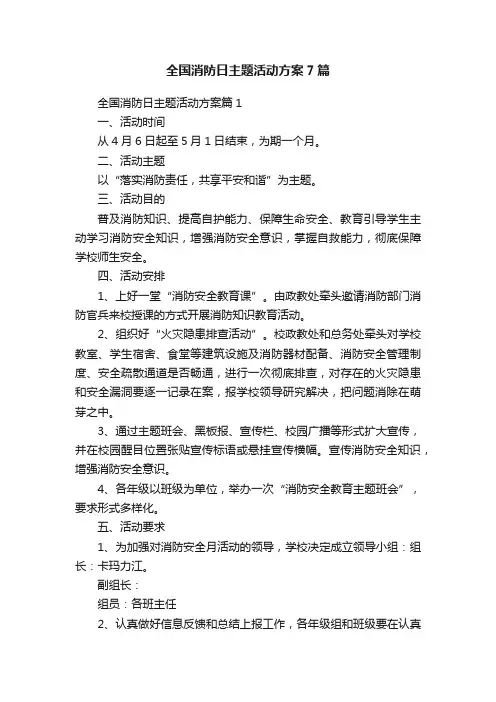 全国消防日主题活动方案7篇

全国消防日主题活动方案篇1

一、活动时间

从4月6日起至5月1日结束，为期一个月。

二、活动主题

以“落实消防责任，共享平安和谐”为主题。

三、活动目的

普及消防知识、提高自护能力、保障生命安全、教育引导学生主动学习消防安全知识，增强消防安全意识，掌握自救能力，彻底保障学校师生安全。

四、活动安排

1、上好一堂“消防安全教育课”。由政教处牵头邀请消防部门消防官兵来校授课的方式开展消防知识教育活动。

2、组织好“火灾隐患排查活动”。校政教处和总务处牵头对学校教室、学生宿舍、食堂等建筑设施及消防器材配备、消防安全管理制度、安全疏散通道是否畅通，进行一次彻底排查，对存在的火灾隐患和安全漏洞要逐一记录在案，报学校领导研究解决，把问题消除在萌芽之中。

3、通过主题班会、黑板报、宣传栏、校园广播等形式扩大宣传，并在校园醒目位置张贴宣传标语或悬挂宣传横幅。宣传消防安全知识，增强消防安全意识。

4、各年级以班级为单位，举办一次“消防安全教育主题班会”，要求形式多样化。

五、活动要求

1、为加强对消防安全月活动的领导，学校决定成立领导小组：组长：卡玛力江。

副组长：

组员：各班主任

2、认真做好信息反馈和总结上报工作，各年级组和班级要在认真